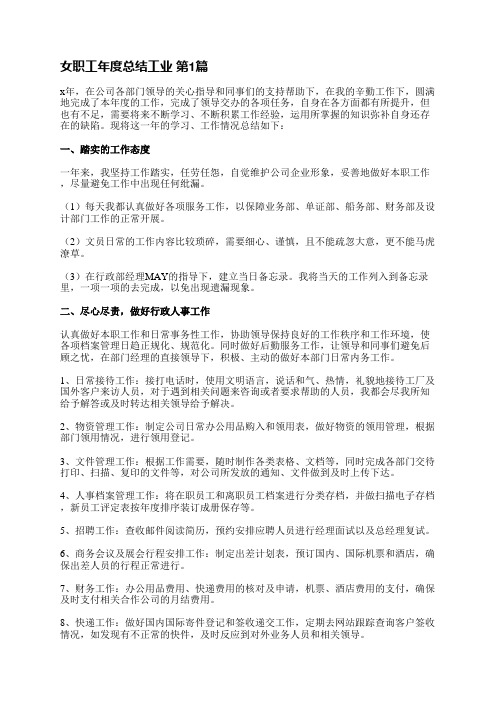 女职工年度总结工业 第1篇

x年，在公司各部门领导的关心指导和同事们的支持帮助下，在我的辛勤工作下，圆满地完成了本年度的工作，完成了领导交办的各项任务，自身在各方面都有所提升，但也有不足，需要将来不断学习、不断积累工作经验，运用所掌握的知识弥补自身还存在的缺陷。现将这一年的学习、工作情况总结如下：

一、踏实的工作态度

一年来，我坚持工作踏实，任劳任怨，自觉维护公司企业形象，妥善地做好本职工作，尽量避免工作中出现任何纰漏。

（1）每天我都认真做好各项服务工作，以保障业务部、单证部、船务部、财务部及设计部门工作的正常开展。

（2）文员日常的工作内容比较琐碎，需要细心、谨慎，且不能疏忽大意，更不能马虎潦草。

（3）在行政部经理MAY的指导下，建立当日备忘录。我将当天的工作列入到备忘录里，一项一项的去完成，以免出现遗漏现象。

二、尽心尽责，做好行政人事工作

认真做好本职工作和日常事务性工作，协助领导保持良好的工作秩序和工作环境，使各项档案管理日趋正规化、规范化。同时做好后勤服务工作，让领导和同事们避免后顾之忧，在部门经理的直接领导下，积极、主动的做好本部门日常内务工作。

1、日常接待工作：接打电话时，使用文明语言，说话和气、热情，礼貌地接待工厂及国外客户来访人员，对于遇到相关问题来咨询或者要求帮助的人员，我都会尽我所知给予解答或及时转达相关领导给予解决。

2、物资管理工作：制定公司日常办公用品购入和领用表，做好物资的领用管理，根据部门领用情况，进行领用登记。

3、文件管理工作：根据工作需要，随时制作各类表格、文档等，同时完成各部门交待打印、扫描、复印的文件等，对公司所发放的通知、文件做到及时上传下达。

4、人事档案管理工作：将在职员工和离职员工档案进行分类存档，并做扫描电子存档，新员工评定表按年度排序装订成册保存等。

5、招聘工作：查收邮件阅读简历，预约安排应聘人员进行经理面试以及总经理复试。

6、商务会议及展会行程安排工作：制定出差计划表，预订国内、国际机票和酒店，确保出差人员的行程正常进行。

7、财务工作：办公用品费用、快递费用的核对及申请，机票、酒店费用的支付，确保及时支付相关合作公司的月结费用。

8、快递工作：做好国内国际寄件登记和签收递交工作，定期去网站跟踪查询客户签收情况，如发现有不正常的快件，及时反应到对外业务人员和相关领导。